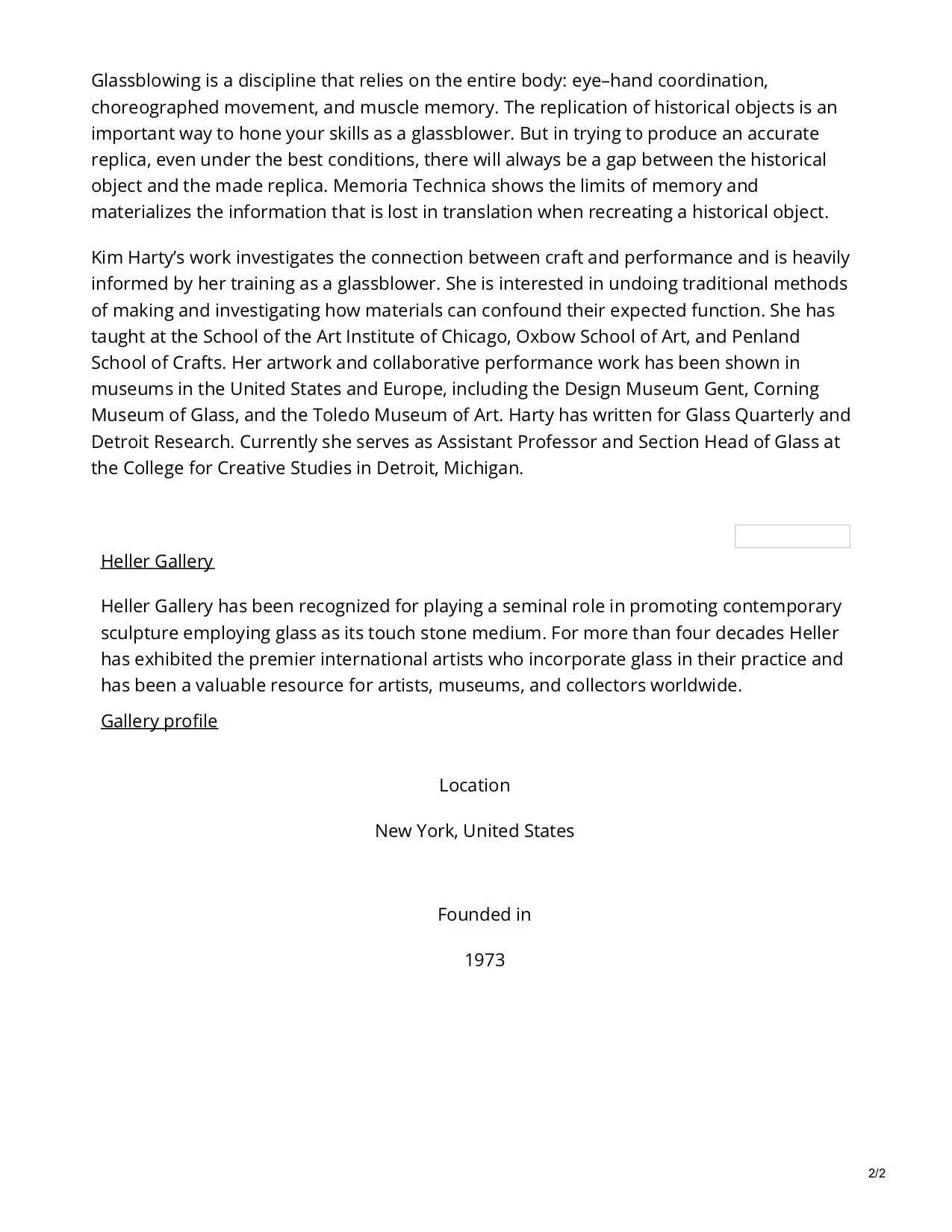 Glassblowing is a discipline that relies on the entire body: eye–hand coordination, choreographed movement, and muscle memory. The replication of historical objects is an important way to hone your skills as a glassblower. But in trying to produce an accurate replica, even under the best conditions, there will always be a gap between the historical object and the made replica. Memoria Technica shows the limits of memory and materializes the information that is lost in translation when recreating a historical object.

Kim Harty's work investigates the connection between craft and performance and is heavily informed by her training as a glassblower. She is interested in undoing traditional methods of making and investigating how materials can confound their expected function. She has taught at the School of the Art Institute of Chicago, Oxbow School of Art, and Penland School of Crafts. Her artwork and collaborative performance work has been shown in museums in the United States and Europe, including the Design Museum Gent, Corning Museum of Glass, and the Toledo Museum of Art. Harty has written for Glass Quarterly and Detroit Research. Currently she serves as Assistant Professor and Section Head of Glass at the College for Creative Studies in Detroit, Michigan.

Heller Gallery

Heller Gallery has been recognized for playing a seminal role in promoting contemporary sculpture employing glass as its touch stone medium. For more than four decades Heller has exhibited the premier international artists who incorporate glass in their practice and has been a valuable resource for artists, museums, and collectors worldwide.

Gallery profile

Location

New York, United States

Founded in

1973

2/2